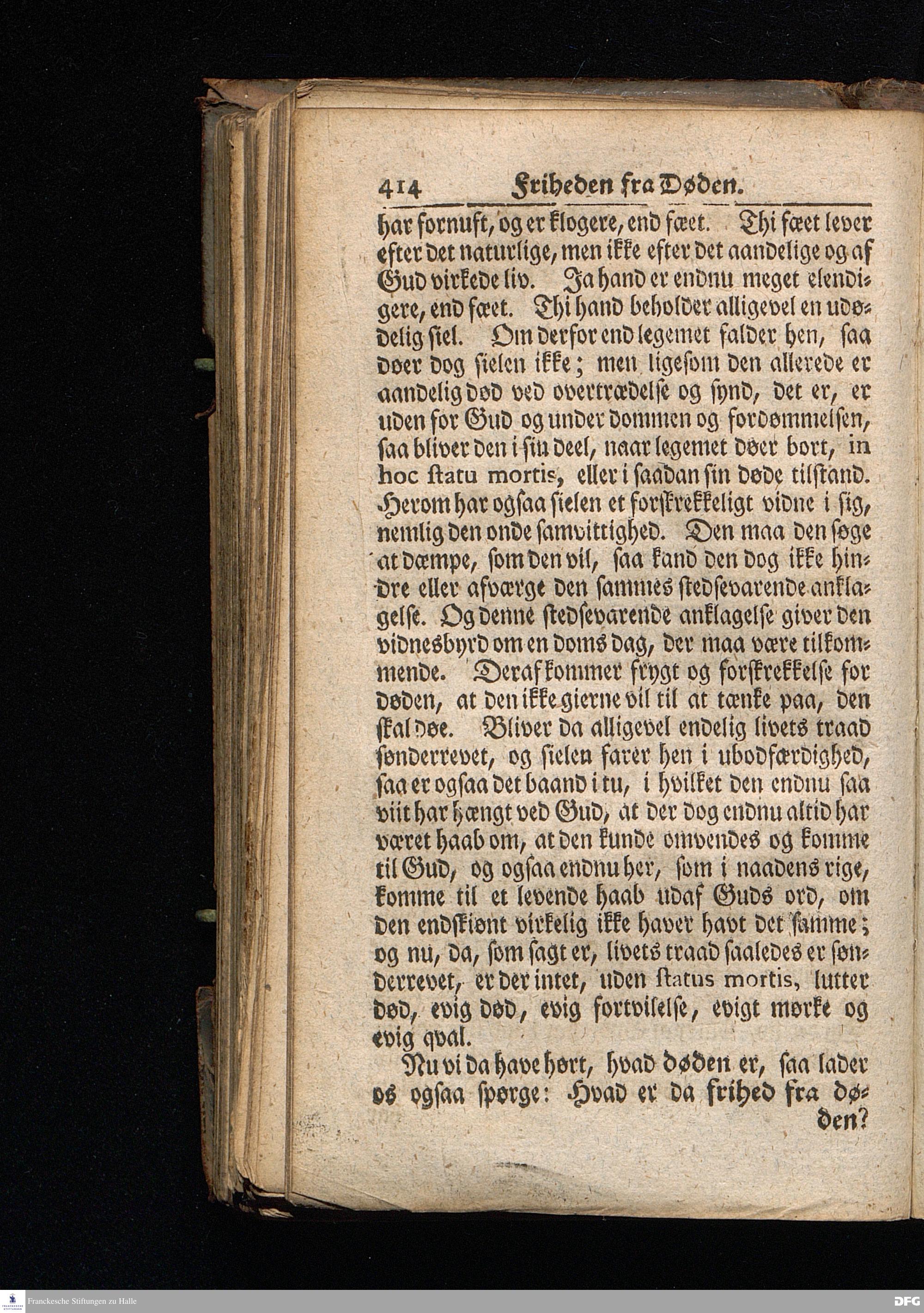 414 Friheden fra Døden.

har fornuft, og er klogere, end fæet. Thi fæet lever efter det naturlige, men ikke efter det aandelige og af Gud virkede liv. Ja hand er endnu meget elendigere, end fæet. Thi hand beholder alligevel en udødelig siel. Om derfor end legemet falder hen, saa døer dog sielen ikke; men ligesom den allerede er aandelig død ved overtrædelse og synd, det er, er uden for Gud og under dommen og fordømmelsen, saa bliver den i sin deel, naar legemet døer bort, in hoc statu mortis, eller i saadan sin døde tilstand. Herom har ogsaa sielen et forskrekkeligt vidne i sig, nemlig den onde samvittighed. Den maa den søge at dæmpe, som den vil, saa kand den dog ikke hindre eller afværge den sammes stedsevarende anklagelse. Og denne stedsevarende anklagelse giver den vidnesbyrd om en doms dag, der maa være tilkommende. Deraf kommer frygt og forskrekkelse for døden, at den ikke gierne vil til at tænke paa, den skal døe. Bliver da alligevel endelig livets traad sønderrevet, og sielen farer hen i ubodfærdighed, saa er ogsaa det baand i tu, i hvilket den endnu saa viit har hængt ved Gud, at der dog endnu altid har været haab om, at den kunde omvendes og komme til Gud, og ogsaa endnu her, som i naadens rige, komme til et levende haab udaf Guds ord, om den endskiønt virkelig ikke haver havt det samme; og nu, da, som sagt er, livets traad saaledes er sønderrevet, er der intet, uden status mortis, lutter død, evig død, evig fortvilelse, evigt mørke og evig qval.

Nu vi da have hørt, hvad døden er, saa lader os ogsaa spørge: Hvad er da frihed fra døden?

Franckesche Stiftungen zu Halle

DFG